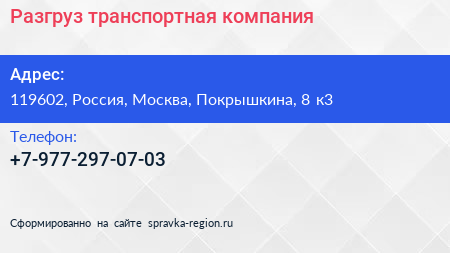 Разгруз транспортная компания

Адрес:

119602, Россия, Москва, Покрышкина, 8 к3

Телефон:

+7-977-297-07-03

Сформированно на сайте spravka-region.ru